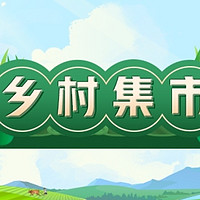 乡村集市